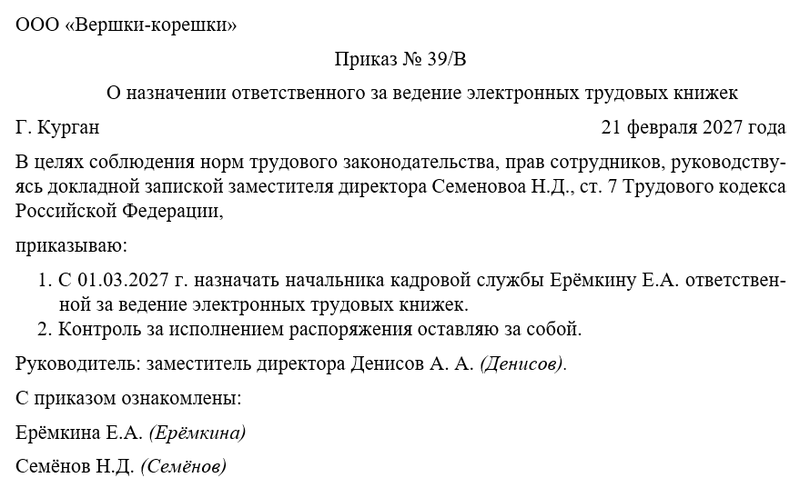 ООО «Вершки-корешки»

Приказ № 39/В

О назначении ответственного за ведение электронных трудовых книжек

Г. Курган

21 февраля 2027 года

В целях соблюдения норм трудового законодательства, прав сотрудников, руководствуясь докладной запиской заместителя директора Семеновоа Н.Д., ст. 7 Трудового кодекса Российской Федерации,

приказываю:

1. С 01.03.2027 г. назначать начальника кадровой службы Ерёмкину Е.А. ответственной за ведение электронных трудовых книжек.
2. Контроль за исполнением распоряжения оставляю за собой.

Руководитель: заместитель директора Денисов А. А. (Денисов).

С приказом ознакомлены:

Ерёмкина Е.А. (Ерёмкина)

Семёнов Н.Д. (Семёнов)